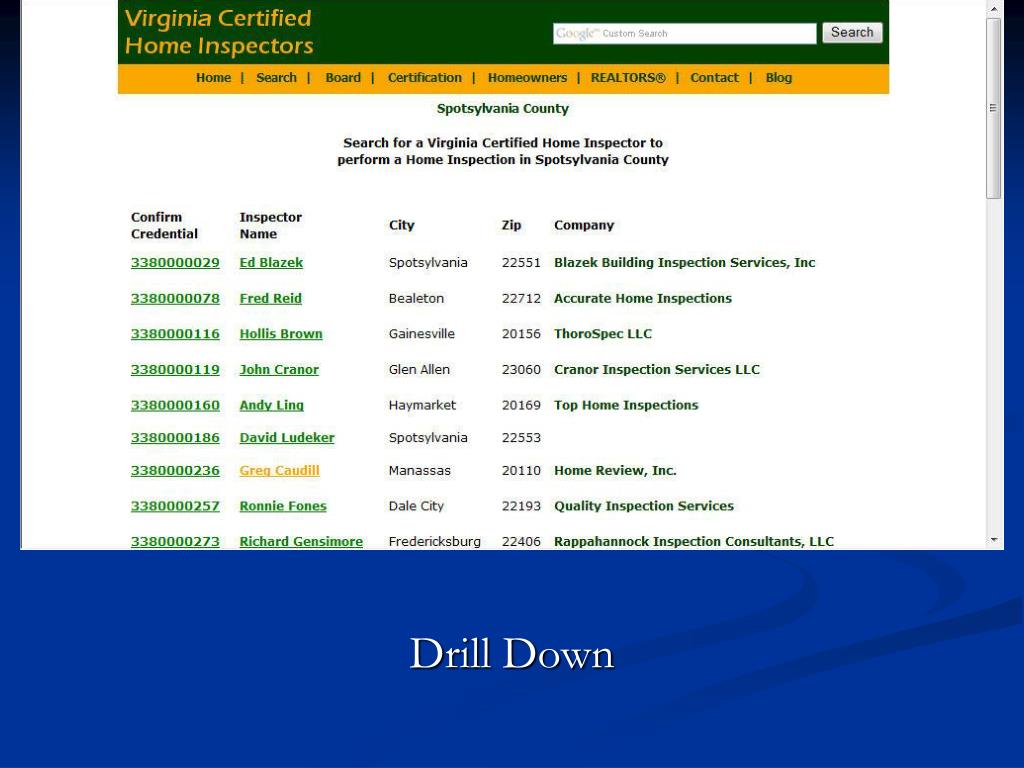 Virginia Certified
Home Inspectors

Google™ Custom Search Search

Home | Search | Board | Certification | Homeowners | REALTORS® | Contact | Blog

Spotsylvania County

Search for a Virginia Certified Home Inspector to perform a Home Inspection in Spotsylvania County

| Confirm Credential | Inspector Name | City | Zip | Company |
|---|---|---|---|---|
| 3380000029 | Ed Blazek | Spotsylvania | 22551 | Blazek Building Inspection Services, Inc |
| 3380000078 | Fred Reid | Bealeton | 22712 | Accurate Home Inspections |
| 3380000116 | Hollis Brown | Gainesville | 20156 | ThoroSpec LLC |
| 3380000119 | John Cranor | Glen Allen | 23060 | Cranor Inspection Services LLC |
| 3380000160 | Andy Ling | Haymarket | 20169 | Top Home Inspections |
| 3380000186 | David Ludeker | Spotsylvania | 22553 | |
| 3380000236 | Greg Caudill | Manassas | 20110 | Home Review, Inc. |
| 3380000257 | Ronnie Fones | Dale City | 22193 | Quality Inspection Services |
| 3380000273 | Richard Gensimore | Fredericksburg | 22406 | Rappahannock Inspection Consultants, LLC |

Drill Down